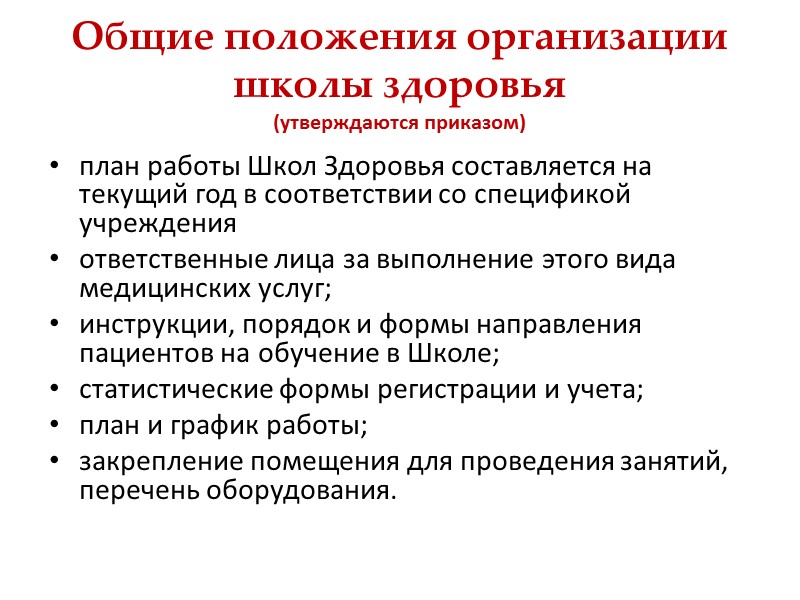 Общие положения организации школы здоровья
(утверждаются приказом)

• план работы Школ Здоровья составляется на текущий год в соответствии со спецификой учреждения
• ответственные лица за выполнение этого вида медицинских услуг;
• инструкции, порядок и формы направления пациентов на обучение в Школе;
• статистические формы регистрации и учета;
• план и график работы;
• закрепление помещения для проведения занятий, перечень оборудования.